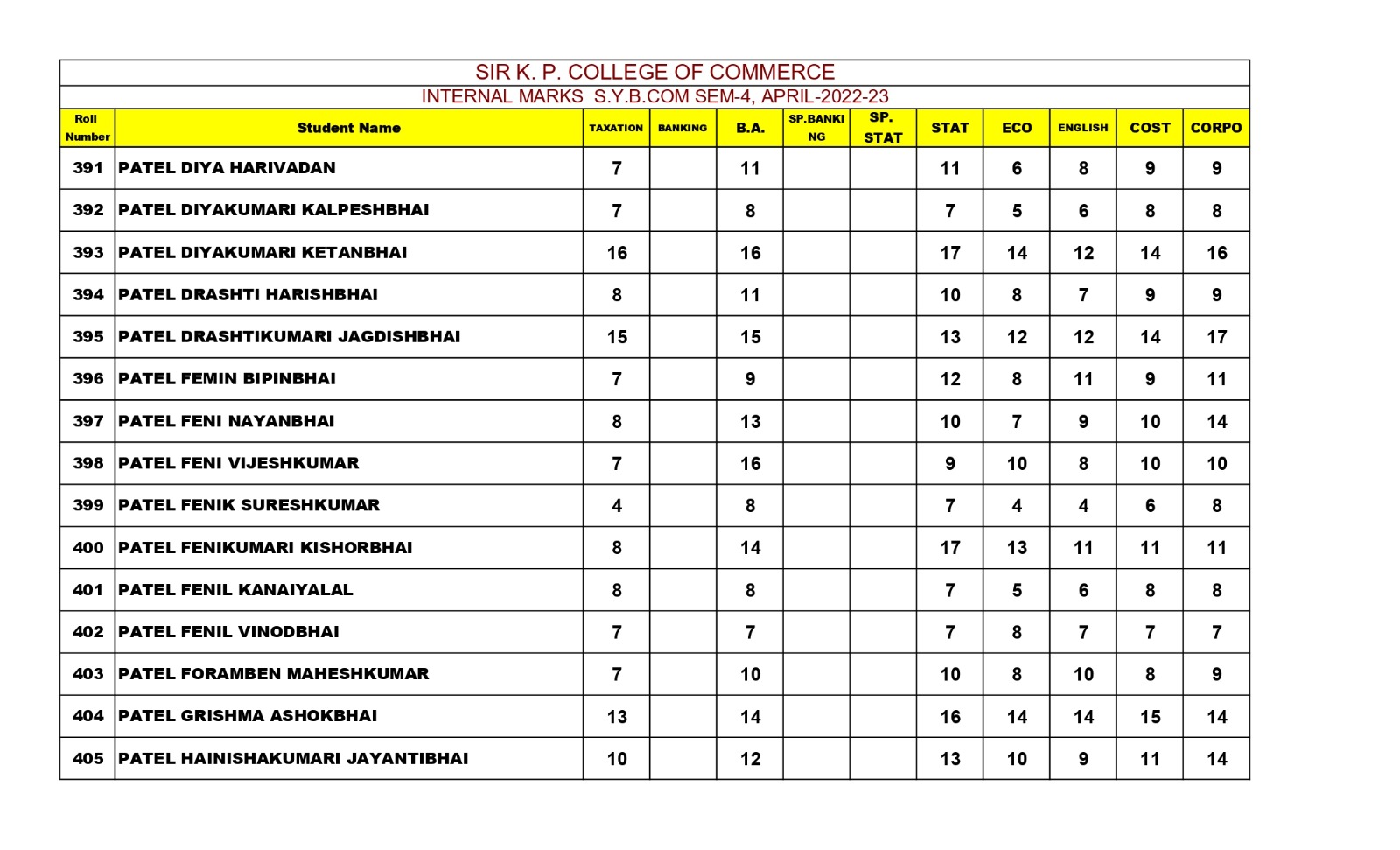 SIR K. P. COLLEGE OF COMMERCE

INTERNAL MARKS S.Y.B.COM SEM-4, APRIL-2022-23

| Roll Number | Student Name | TAXATION | BANKING | B.A. | SP.BANKING | SP. STAT | STAT | ECO | ENGLISH | COST | CORPO |
|---|---|---|---|---|---|---|---|---|---|---|---|
| 391 | PATEL DIYA HARIVADAN | 7 | | 11 | | | 11 | 6 | 8 | 9 | 9 |
| 392 | PATEL DIYAKUMARI KALPESHBHAI | 7 | | 8 | | | 7 | 5 | 6 | 8 | 8 |
| 393 | PATEL DIYAKUMARI KETANBHAI | 16 | | 16 | | | 17 | 14 | 12 | 14 | 16 |
| 394 | PATEL DRASHTI HARISHBHAI | 8 | | 11 | | | 10 | 8 | 7 | 9 | 9 |
| 395 | PATEL DRASHTIKUMARI JAGDISHBHAI | 15 | | 15 | | | 13 | 12 | 12 | 14 | 17 |
| 396 | PATEL FEMIN BIPINBHAI | 7 | | 9 | | | 12 | 8 | 11 | 9 | 11 |
| 397 | PATEL FENI NAYANBHAI | 8 | | 13 | | | 10 | 7 | 9 | 10 | 14 |
| 398 | PATEL FENI VIJESHKUMAR | 7 | | 16 | | | 9 | 10 | 8 | 10 | 10 |
| 399 | PATEL FENIK SURESHKUMAR | 4 | | 8 | | | 7 | 4 | 4 | 6 | 8 |
| 400 | PATEL FENIKUMARI KISHORBHAI | 8 | | 14 | | | 17 | 13 | 11 | 11 | 11 |
| 401 | PATEL FENIL KANAIYALAL | 8 | | 8 | | | 7 | 5 | 6 | 8 | 8 |
| 402 | PATEL FENIL VINODBHAI | 7 | | 7 | | | 7 | 8 | 7 | 7 | 7 |
| 403 | PATEL FORAMBEN MAHESHKUMAR | 7 | | 10 | | | 10 | 8 | 10 | 8 | 9 |
| 404 | PATEL GRISHMA ASHOKBHAI | 13 | | 14 | | | 16 | 14 | 14 | 15 | 14 |
| 405 | PATEL HAINISHAKUMARI JAYANTIBHAI | 10 | | 12 | | | 13 | 10 | 9 | 11 | 14 |